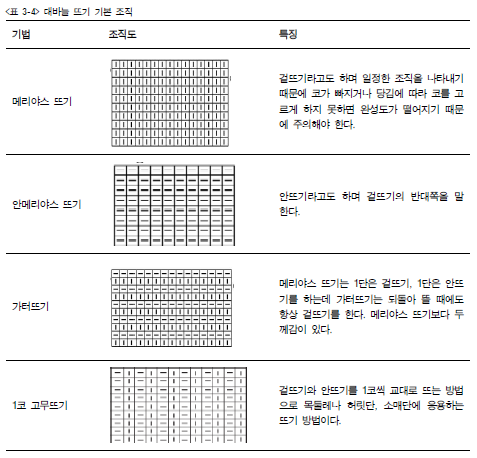 <표 3-4> 대바늘 뜨기 기본 조직

| 기법 | 조직도 | 특징 |
|---|---|---|
| 메리야스 뜨기 | | 겉뜨기라고도 하며 일정한 조직을 나타내기 때문에 코가 빠지거나 당김에 따라 코를 고르게 하지 못하면 완성도가 떨어지기 때문에 주의해야 한다. |
| 안메리야스 뜨기 | | 안뜨기라고도 하며 겉뜨기의 반대쪽을 말한다. |
| 가터뜨기 | | 메리야스 뜨기는 1단은 겉뜨기, 1단은 안뜨기를 하는데 가터뜨기는 되돌아 뜰 때에도 항상 겉뜨기를 한다. 메리야스 뜨기보다 두께감이 있다. |
| 1코 고무뜨기 | | 겉뜨기와 안뜨기를 1코씩 교대로 뜨는 방법으로 목둘레나 허릿단, 소매단에 응용하는 뜨기 방법이다. |